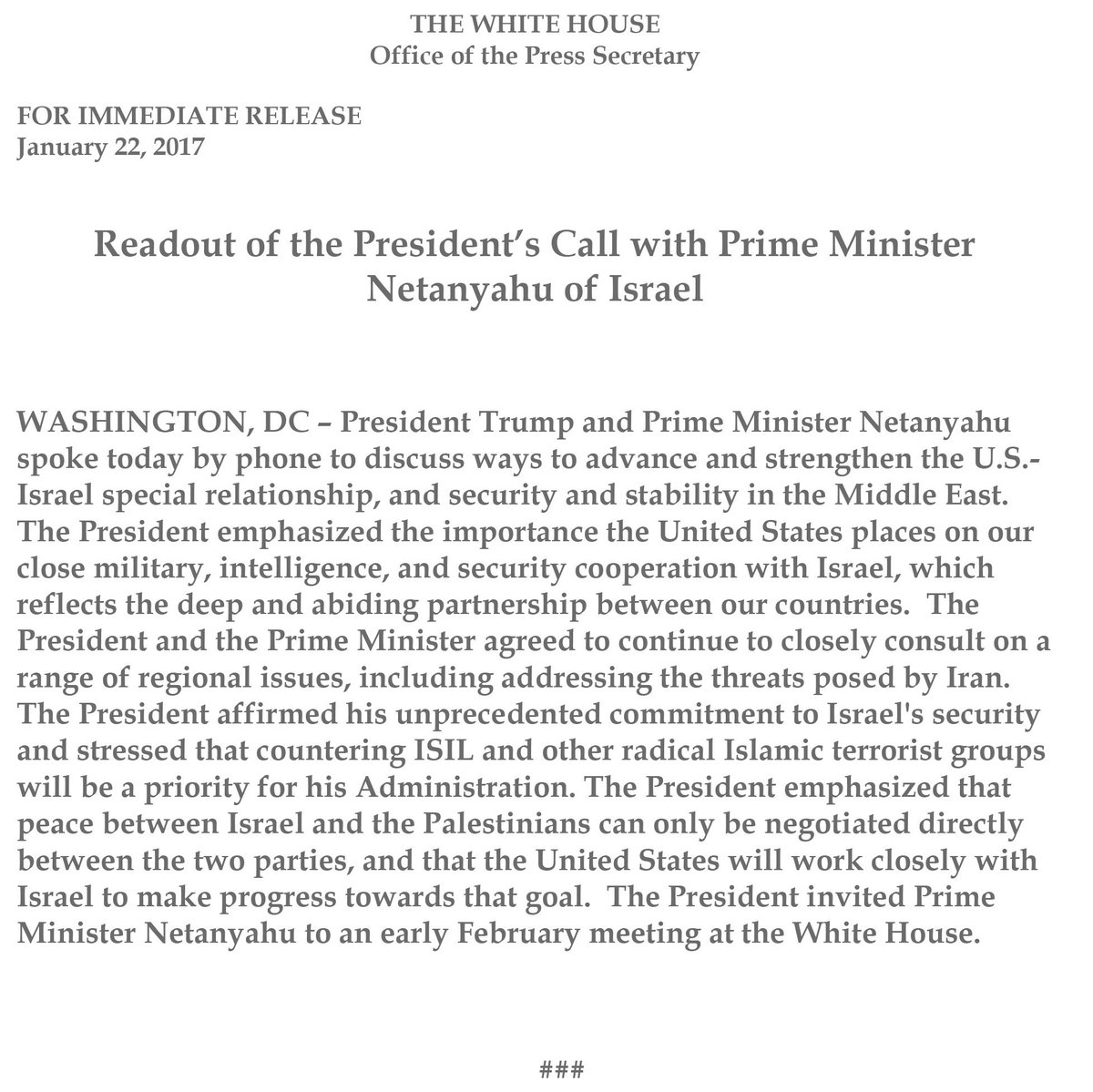 THE WHITE HOUSE
Office of the Press Secretary

FOR IMMEDIATE RELEASE
January 22, 2017

Readout of the President's Call with Prime Minister Netanyahu of Israel

WASHINGTON, DC – President Trump and Prime Minister Netanyahu spoke today by phone to discuss ways to advance and strengthen the U.S.-Israel special relationship, and security and stability in the Middle East. The President emphasized the importance the United States places on our close military, intelligence, and security cooperation with Israel, which reflects the deep and abiding partnership between our countries. The President and the Prime Minister agreed to continue to closely consult on a range of regional issues, including addressing the threats posed by Iran. The President affirmed his unprecedented commitment to Israel's security and stressed that countering ISIL and other radical Islamic terrorist groups will be a priority for his Administration. The President emphasized that peace between Israel and the Palestinians can only be negotiated directly between the two parties, and that the United States will work closely with Israel to make progress towards that goal. The President invited Prime Minister Netanyahu to an early February meeting at the White House.

###